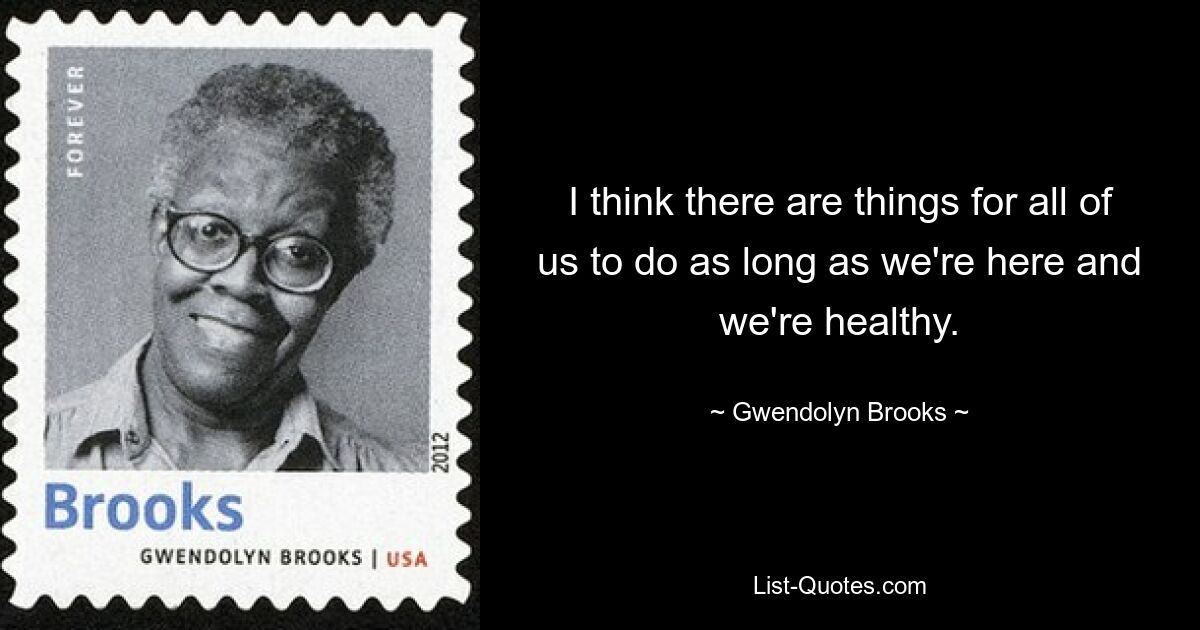 FOREVER

2012

Brooks

GWENDOLYN BROOKS | USA

I think there are things for all of us to do as long as we're here and we're healthy.

~ Gwendolyn Brooks ~

List-Quotes.com